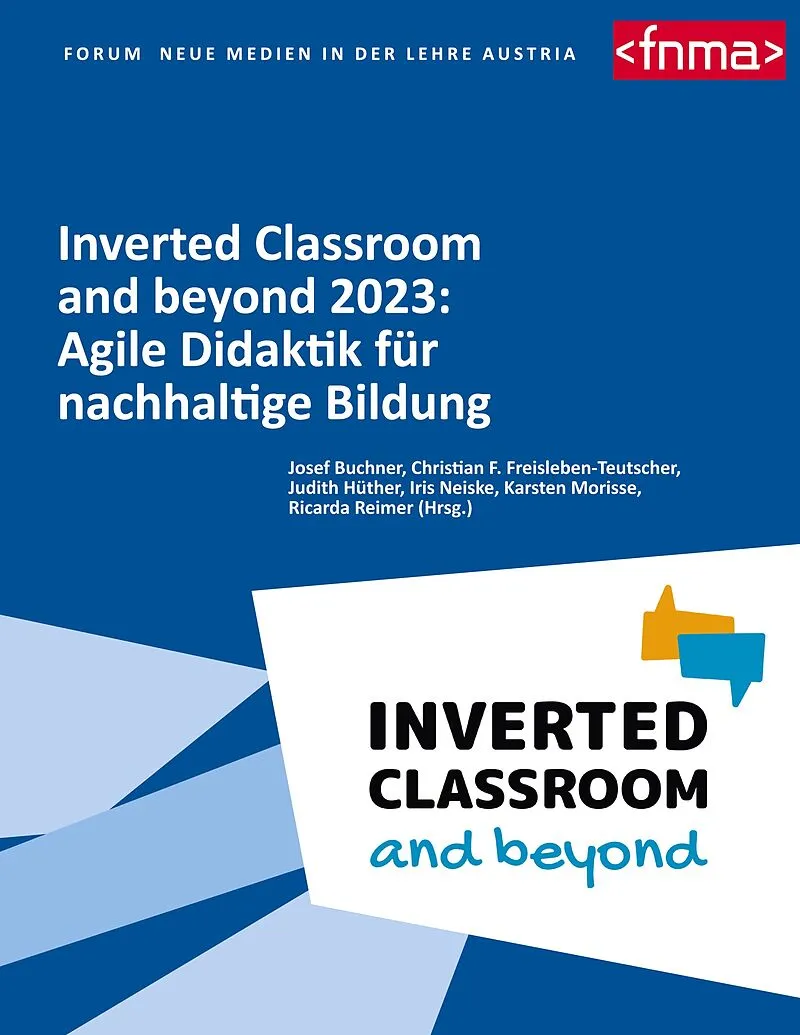 FORUM NEUE MEDIEN IN DER LEHRE AUSTRIA

<fnma>

Inverted Classroom and beyond 2023: Agile Didaktik für nachhaltige Bildung

Josef Buchner, Christian F. Freisleben-Teutscher, Judith Hüther, Iris Neiske, Karsten Morisse, Ricarda Reimer (Hrsg.)

INVERTED CLASSROOM and beyond